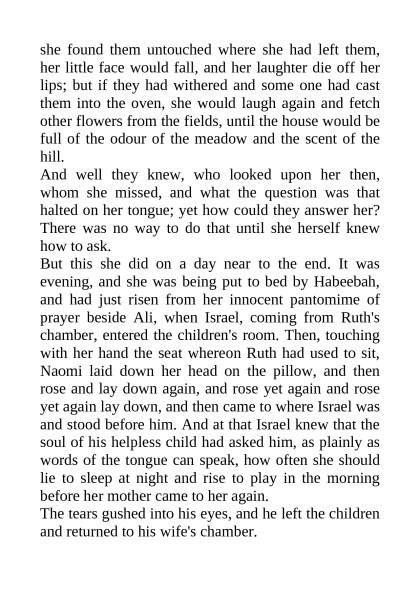 she found them untouched where she had left them, her little face would fall, and her laughter die off her lips; but if they had withered and some one had cast them into the oven, she would laugh again and fetch other flowers from the fields, until the house would be full of the odour of the meadow and the scent of the hill.

And well they knew, who looked upon her then, whom she missed, and what the question was that halted on her tongue; yet how could they answer her? There was no way to do that until she herself knew how to ask.

But this she did on a day near to the end. It was evening, and she was being put to bed by Habeebah, and had just risen from her innocent pantomime of prayer beside Ali, when Israel, coming from Ruth's chamber, entered the children's room. Then, touching with her hand the seat whereon Ruth had used to sit, Naomi laid down her head on the pillow, and then rose and lay down again, and rose yet again and rose yet again lay down, and then came to where Israel was and stood before him. And at that Israel knew that the soul of his helpless child had asked him, as plainly as words of the tongue can speak, how often she should lie to sleep at night and rise to play in the morning before her mother came to her again.

The tears gushed into his eyes, and he left the children and returned to his wife's chamber.